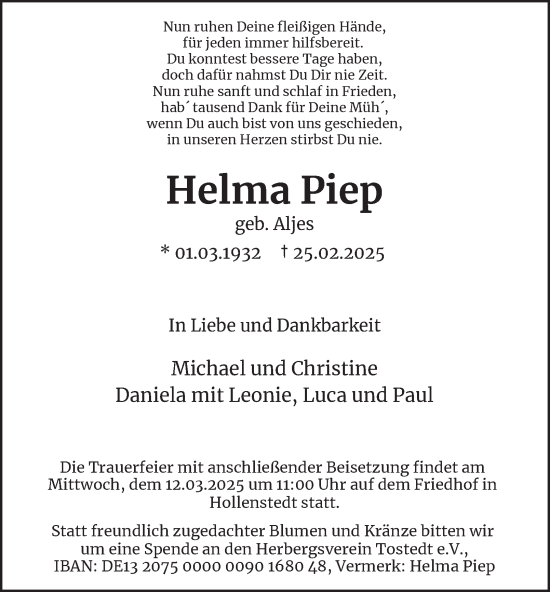 Nun ruhen Deine fleißigen Hände,
für jeden immer hilfsbereit.
Du konntest bessere Tage haben,
doch dafür nahmst Du Dir nie Zeit.
Nun ruhe sanft und schlaf in Frieden,
hab´ tausend Dank für Deine Müh´,
wenn Du auch bist von uns geschieden,
in unseren Herzen stirbst Du nie.

Helma Piep

geb. Aljes

* 01.03.1932 † 25.02.2025

In Liebe und Dankbarkeit

Michael und Christine
Daniela mit Leonie, Luca und Paul

Die Trauerfeier mit anschließender Beisetzung findet am Mittwoch, dem 12.03.2025 um 11:00 Uhr auf dem Friedhof in Hollenstedt statt.

Statt freundlich zugedachter Blumen und Kränze bitten wir um eine Spende an den Herbergsverein Tostedt e.V., IBAN: DE13 2075 0000 0090 1680 48, Vermerk: Helma Piep